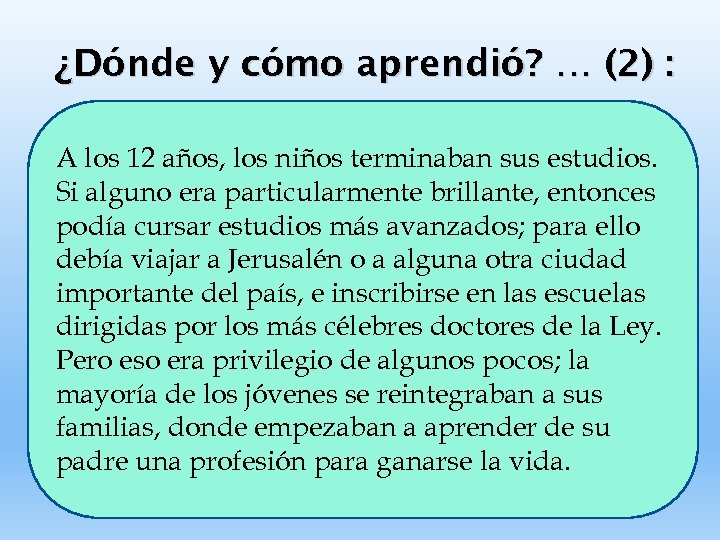 ¿Dónde y cómo aprendió? … (2) :

A los 12 años, los niños terminaban sus estudios. Si alguno era particularmente brillante, entonces podía cursar estudios más avanzados; para ello debía viajar a Jerusalén o a alguna otra ciudad importante del país, e inscribirse en las escuelas dirigidas por los más célebres doctores de la Ley. Pero eso era privilegio de algunos pocos; la mayoría de los jóvenes se reintegraban a sus familias, donde empezaban a aprender de su padre una profesión para ganarse la vida.